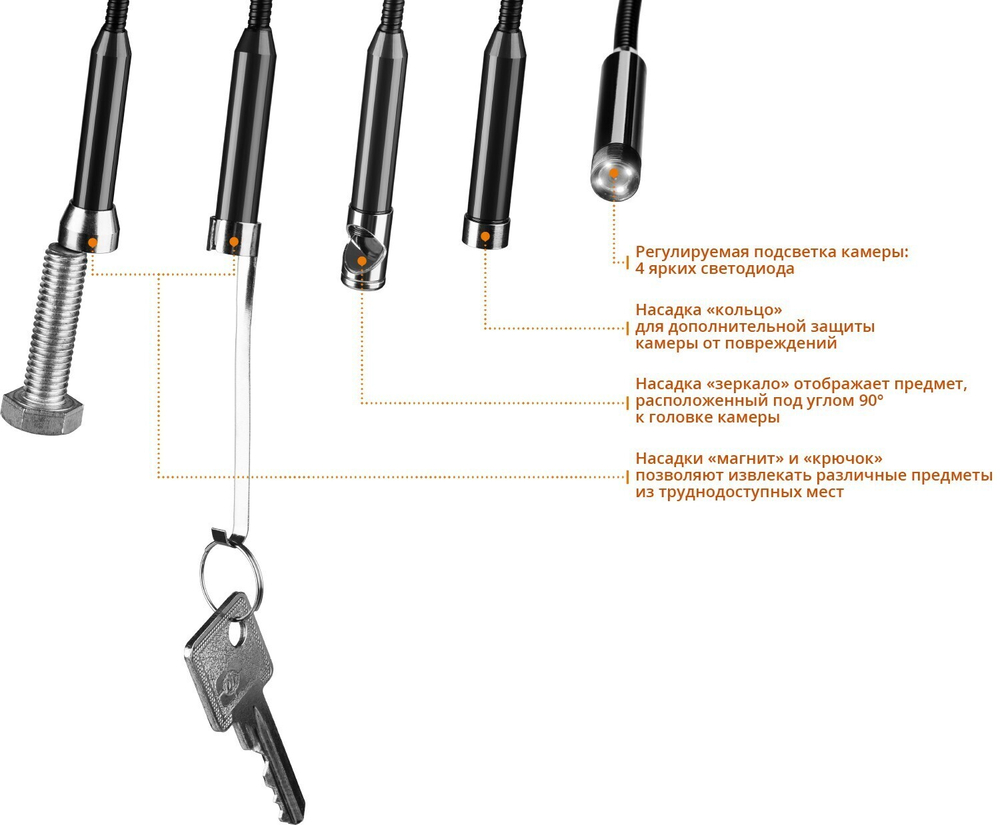 Регулируемая подсветка камеры:
4 ярких светодиода

Насадка «кольцо»
для дополнительной защиты
камеры от повреждений

Насадка «зеркало» отображает предмет,
расположенный под углом 90°
к головке камеры

Насадки «магнит» и «крючок»
позволяют извлекать различные предметы
из труднодоступных мест